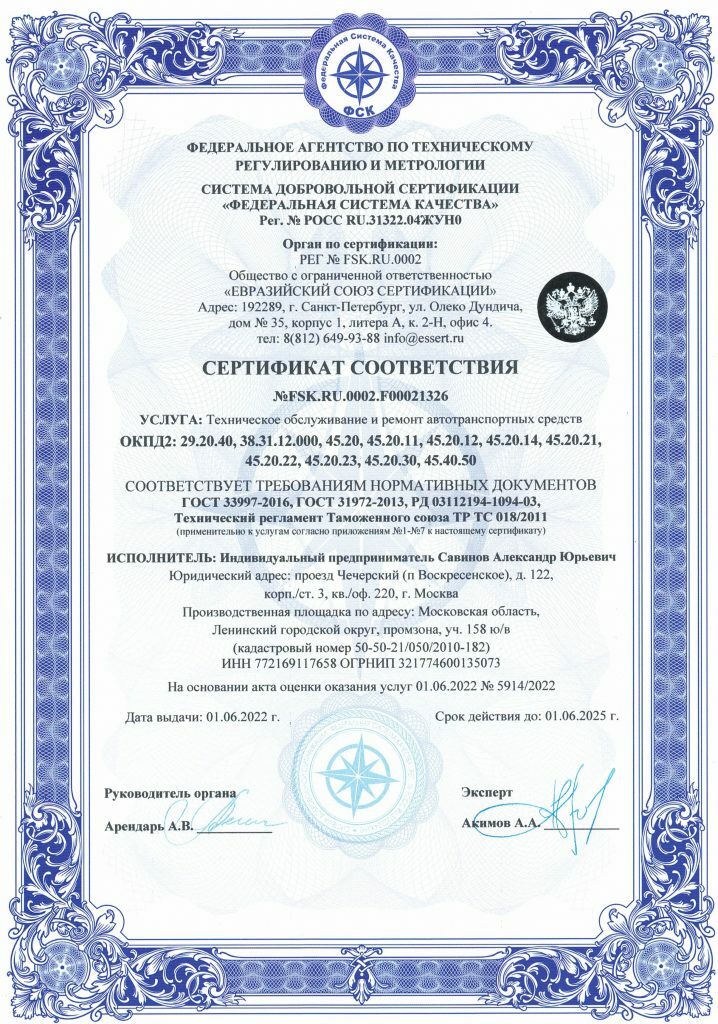 Федеральная Система Качества
ФСК

ФЕДЕРАЛЬНОЕ АГЕНТСТВО ПО ТЕХНИЧЕСКОМУ РЕГУЛИРОВАНИЮ И МЕТРОЛОГИИ

СИСТЕМА ДОБРОВОЛЬНОЙ СЕРТИФИКАЦИИ «ФЕДЕРАЛЬНАЯ СИСТЕМА КАЧЕСТВА»
Рег. № РОСС RU.31322.04ЖУН0

Орган по сертификации:
РЕГ № FSK.RU.0002
Общество с ограниченной ответственностью
«ЕВРАЗИЙСКИЙ СОЮЗ СЕРТИФИКАЦИИ»
Адрес: 192289, г. Санкт-Петербург, ул. Олеко Дундича, дом № 35, корпус 1, литера А, к. 2-Н, офис 4.
тел: 8(812) 649-93-88 info@essert.ru

СЕРТИФИКАТ СООТВЕТСТВИЯ
№FSK.RU.0002.F00021326

УСЛУГА: Техническое обслуживание и ремонт автотранспортных средств
ОКПД2: 29.20.40, 38.31.12.000, 45.20, 45.20.11, 45.20.12, 45.20.14, 45.20.21, 45.20.22, 45.20.23, 45.20.30, 45.40.50

СООТВЕТСТВУЕТ ТРЕБОВАНИЯМ НОРМАТИВНЫХ ДОКУМЕНТОВ
ГОСТ 33997-2016, ГОСТ 31972-2013, РД 03112194-1094-03,
Технический регламент Таможенного союза ТР ТС 018/2011
(применительно к услугам согласно приложениям №1-№7 к настоящему сертификату)

ИСПОЛНИТЕЛЬ: Индивидуальный предприниматель Савинов Александр Юрьевич
Юридический адрес: проезд Чечерский (п Воскресенское), д. 122, корп./ст. 3, кв./оф. 220, г. Москва
Производственная площадка по адресу: Московская область, Ленинский городской округ, промзона, уч. 158 ю/в
(кадастровый номер 50-50-21/050/2010-182)
ИНН 772169117658 ОГРНИП 321774600135073

На основании акта оценки оказания услуг 01.06.2022 № 5914/2022

Дата выдачи: 01.06.2022 г.
Срок действия до: 01.06.2025 г.

Руководитель органа
Арендарь А.В.

Эксперт
Акимов А.А.